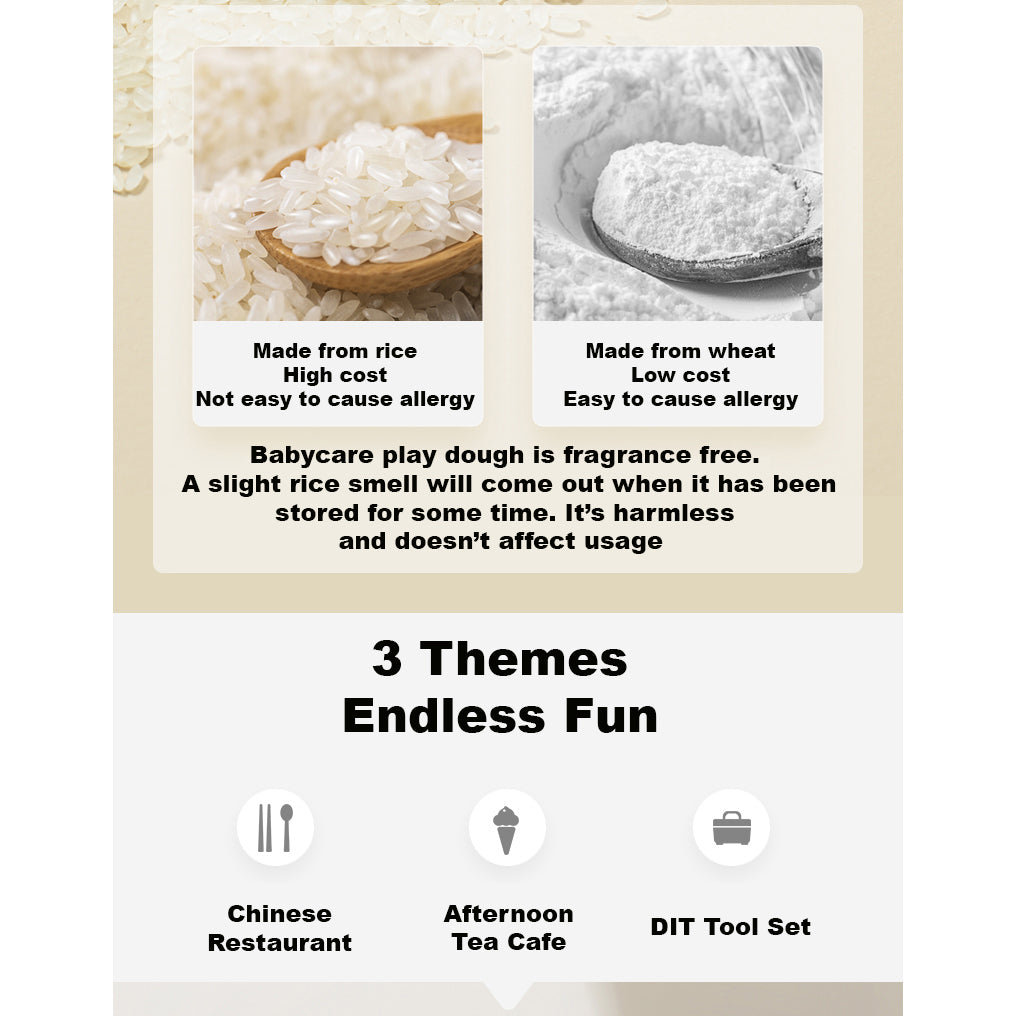 Made from rice
High cost
Not easy to cause allergy

Made from wheat
Low cost
Easy to cause allergy

Babycare play dough is fragrance free. A slight rice smell will come out when it has been stored for some time. It's harmless and doesn't affect usage

3 Themes
Endless Fun

Chinese Restaurant

Afternoon Tea Cafe

DIT Tool Set